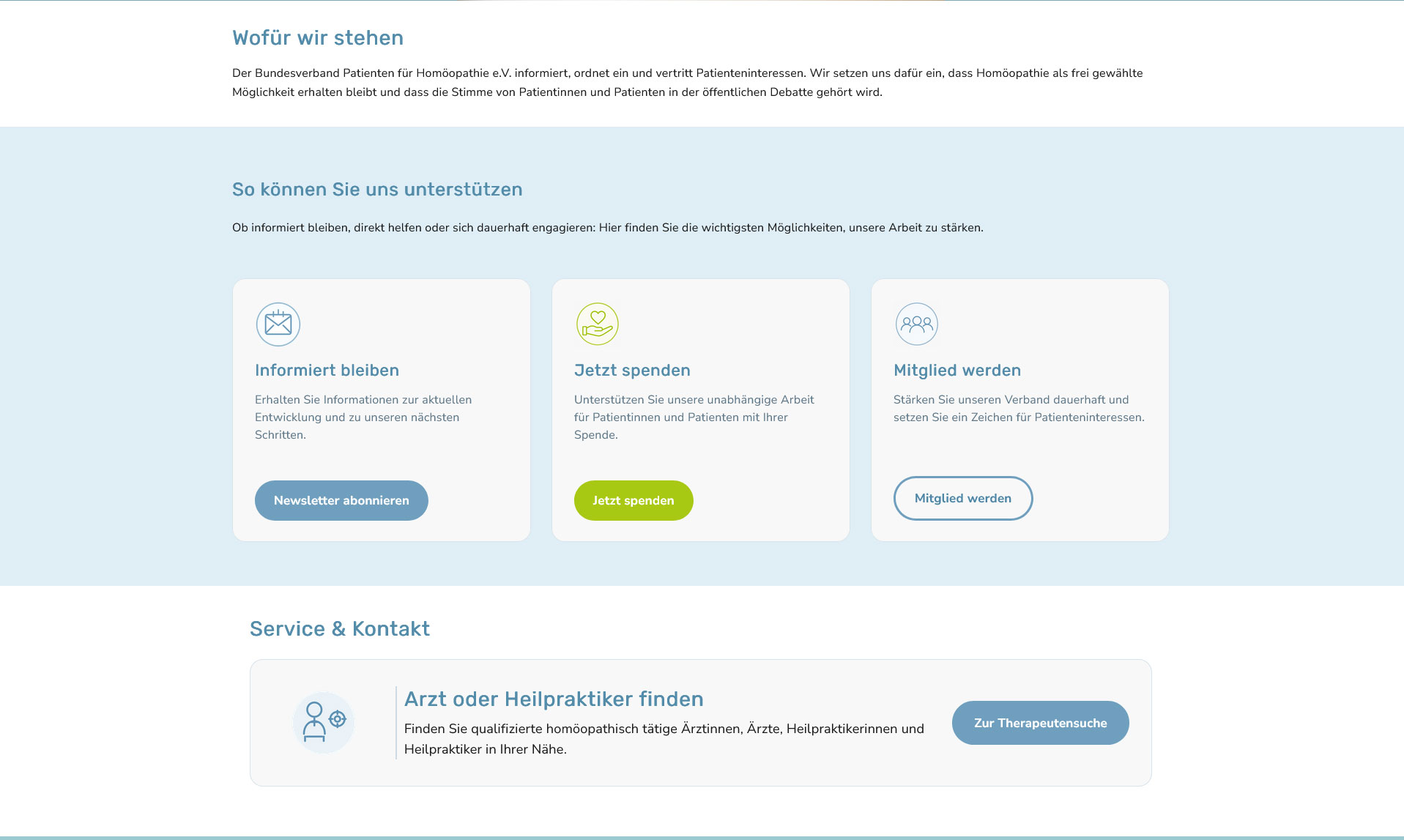 Wofür wir stehen

Der Bundesverband Patienten für Homöopathie e.V. informiert, ordnet ein und vertritt Patienteninteressen. Wir setzen uns dafür ein, dass Homöopathie als frei gewählte Möglichkeit erhalten bleibt und dass die Stimme von Patientinnen und Patienten in der öffentlichen Debatte gehört wird.

So können Sie uns unterstützen

Ob informiert bleiben, direkt helfen oder sich dauerhaft engagieren: Hier finden Sie die wichtigsten Möglichkeiten, unsere Arbeit zu stärken.

Informiert bleiben

Erhalten Sie Informationen zur aktuellen Entwicklung und zu unseren nächsten Schritten.

Newsletter abonnieren

Jetzt spenden

Unterstützen Sie unsere unabhängige Arbeit für Patientinnen und Patienten mit Ihrer Spende.

Jetzt spenden

Mitglied werden

Stärken Sie unseren Verband dauerhaft und setzen Sie ein Zeichen für Patienteninteressen.

Mitglied werden

Service & Kontakt

Arzt oder Heilpraktiker finden

Finden Sie qualifizierte homöopathisch tätige Ärztinnen, Ärzte, Heilpraktikerinnen und Heilpraktiker in Ihrer Nähe.

Zur Therapeutensuche